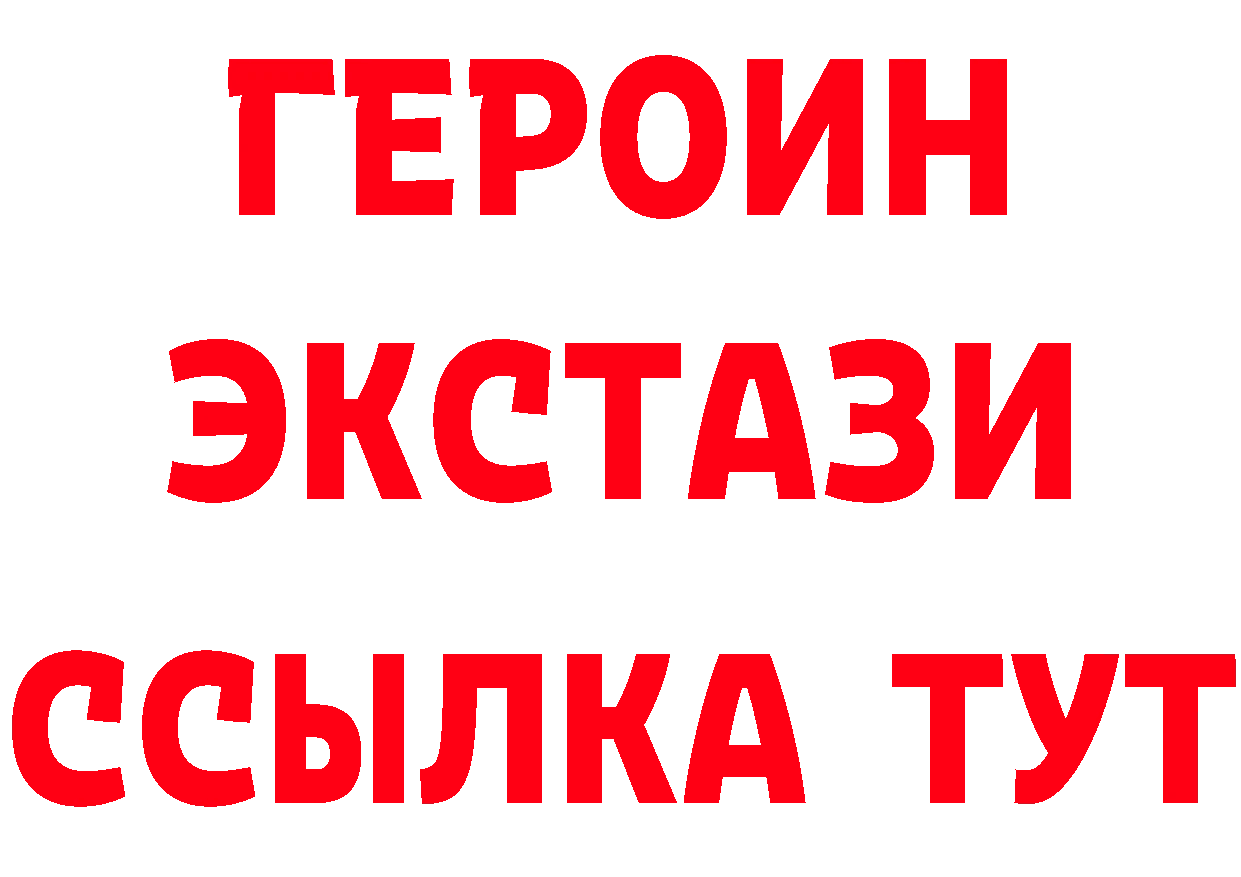 ГЕРОИН
ЭКСТАЗИ
ССЫЛКА ТУТ